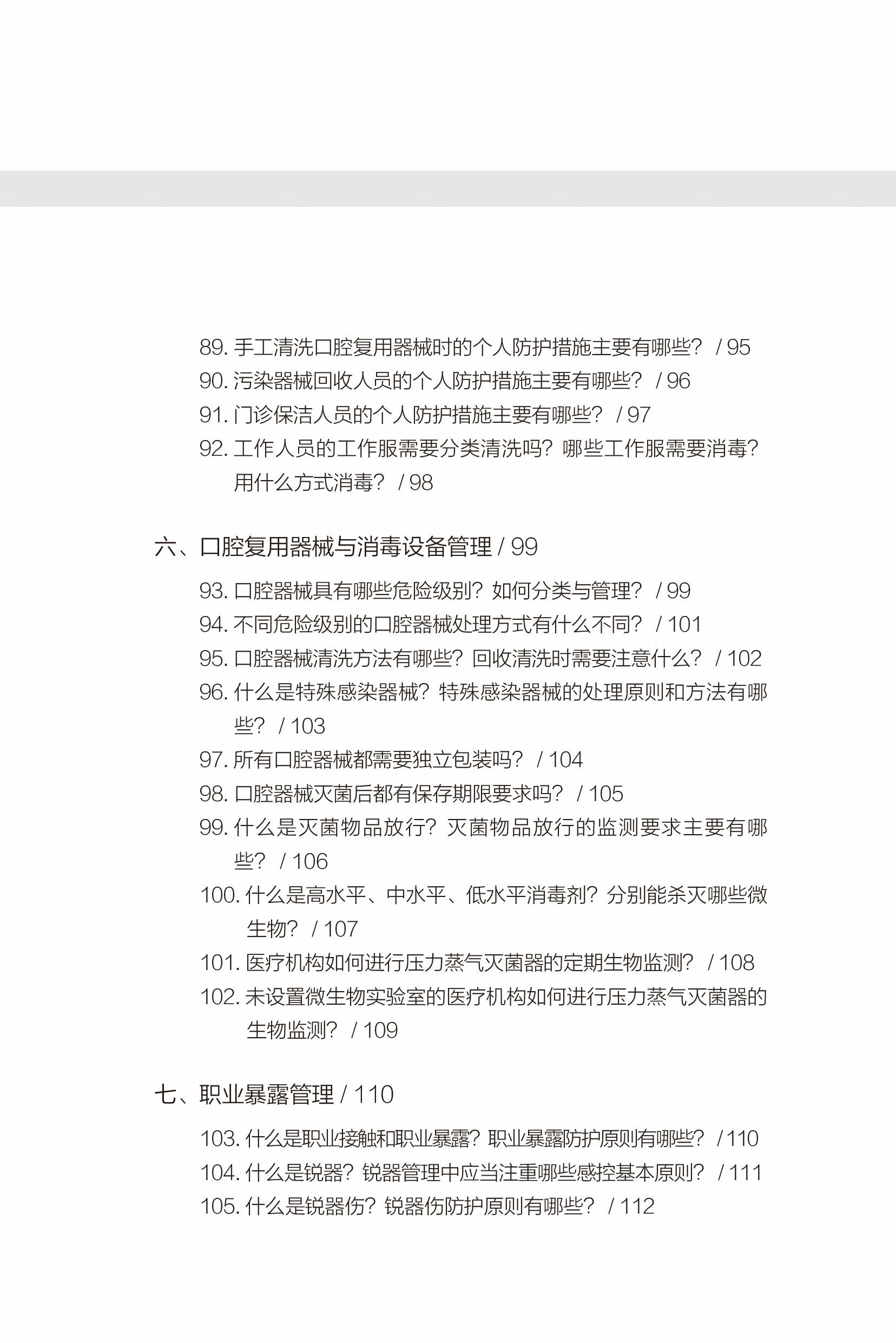 89.手工清洗口腔复用器械时的个人防护措施主要有哪些？ / 95
90.污染器械回收人员的个人防护措施主要有哪些？ / 96
91.门诊保洁人员的个人防护措施主要有哪些？ / 97
92.工作人员的工作服需要分类清洗吗？哪些工作服需要消毒？用什么方式消毒？ / 98

六、口腔复用器械与消毒设备管理 / 99

93.口腔器械具有哪些危险级别？如何分类与管理？ / 99
94.不同危险级别的口腔器械处理方式有什么不同？ / 101
95.口腔器械清洗方法有哪些？回收清洗时需要注意什么？ / 102
96.什么是特殊感染器械？特殊感染器械的处理原则和方法有哪些？ / 103
97.所有口腔器械都需要独立包装吗？ / 104
98.口腔器械灭菌后都有保存期限要求吗？ / 105
99.什么是灭菌物品放行？灭菌物品放行的监测要求主要有哪些？ / 106
100.什么是高水平、中水平、低水平消毒剂？分别能杀灭哪些微生物？ / 107
101.医疗机构如何进行压力蒸气灭菌器的定期生物监测？ / 108
102.未设置微生物实验室的医疗机构如何进行压力蒸气灭菌器的生物监测？ / 109

七、职业暴露管理 / 110

103.什么是职业接触和职业暴露？职业暴露防护原则有哪些？ / 110
104.什么是锐器？锐器管理中应当注重哪些感控基本原则？ / 111
105.什么是锐器伤？锐器伤防护原则有哪些？ / 112